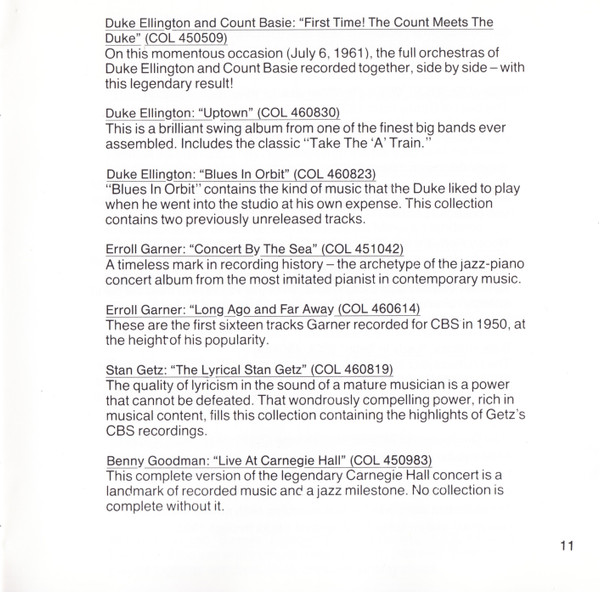 Duke Ellington and Count Basie: "First Time! The Count Meets The Duke" (COL 450509)
On this momentous occasion (July 6, 1961), the full orchestras of Duke Ellington and Count Basie recorded together, side by side – with this legendary result!

Duke Ellington: "Uptown" (COL 460830)
This is a brilliant swing album from one of the finest big bands ever assembled. Includes the classic "Take The 'A' Train."

Duke Ellington: "Blues In Orbit" (COL 460823)
"Blues In Orbit" contains the kind of music that the Duke liked to play when he went into the studio at his own expense. This collection contains two previously unreleased tracks.

Erroll Garner: "Concert By The Sea" (COL 451042)
A timeless mark in recording history – the archetype of the jazz-piano concert album from the most imitated pianist in contemporary music.

Erroll Garner: "Long Ago and Far Away (COL 460614)
These are the first sixteen tracks Garner recorded for CBS in 1950, at the height of his popularity.

Stan Getz: "The Lyrical Stan Getz" (COL 460819)
The quality of lyricism in the sound of a mature musician is a power that cannot be defeated. That wondrously compelling power, rich in musical content, fills this collection containing the highlights of Getz's CBS recordings.

Benny Goodman: "Live At Carnegie Hall" (COL 450983)
This complete version of the legendary Carnegie Hall concert is a landmark of recorded music and a jazz milestone. No collection is complete without it.

11